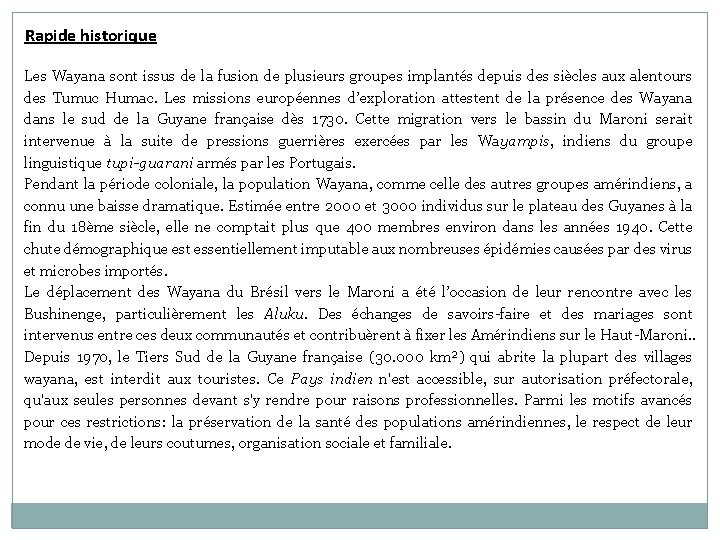 Rapide historique

Les Wayana sont issus de la fusion de plusieurs groupes implantés depuis des siècles aux alentours des Tumuc Humac. Les missions européennes d'exploration attestent de la présence des Wayana dans le sud de la Guyane française dès 1730. Cette migration vers le bassin du Maroni serait intervenue à la suite de pressions guerrières exercées par les Wayampis, indiens du groupe linguistique tupi-guarani armés par les Portugais.
Pendant la période coloniale, la population Wayana, comme celle des autres groupes amérindiens, a connu une baisse dramatique. Estimée entre 2000 et 3000 individus sur le plateau des Guyanes à la fin du 18ème siècle, elle ne comptait plus que 400 membres environ dans les années 1940. Cette chute démographique est essentiellement imputable aux nombreuses épidémies causées par des virus et microbes importés.
Le déplacement des Wayana du Brésil vers le Maroni a été l'occasion de leur rencontre avec les Bushinenge, particulièrement les Aluku. Des échanges de savoirs-faire et des mariages sont intervenus entre ces deux communautés et contribuèrent à fixer les Amérindiens sur le Haut-Maroni..
Depuis 1970, le Tiers Sud de la Guyane française (30.000 km²) qui abrite la plupart des villages wayana, est interdit aux touristes. Ce Pays indien n'est accessible, sur autorisation préfectorale, qu'aux seules personnes devant s'y rendre pour raisons professionnelles. Parmi les motifs avancés pour ces restrictions: la préservation de la santé des populations amérindiennes, le respect de leur mode de vie, de leurs coutumes, organisation sociale et familiale.